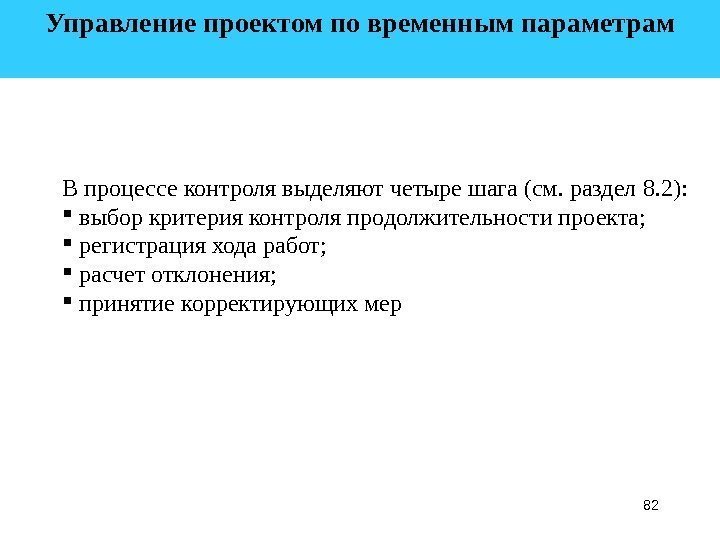 Управление проектом по временным параметрам

В процессе контроля выделяют четыре шага (см. раздел 8.2):
▪ выбор критерия контроля продолжительности проекта;
▪ регистрация хода работ;
▪ расчет отклонения;
▪ принятие корректирующих мер

82